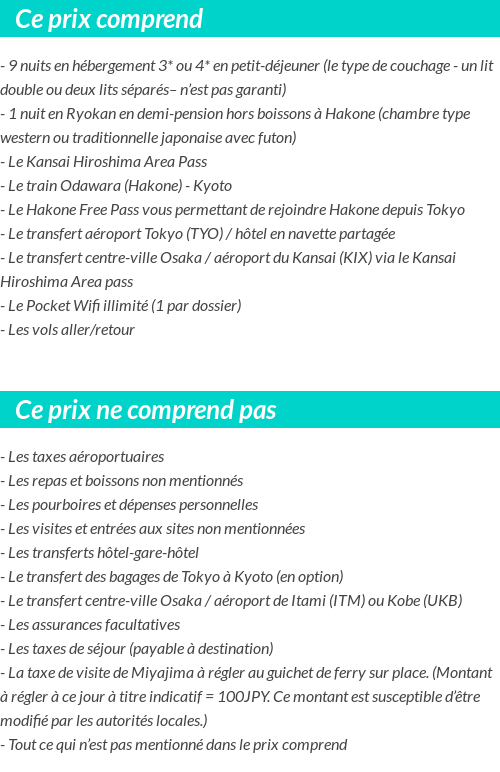 Ce prix comprend

- 9 nuits en hébergement 3* ou 4* en petit-déjeuner (le type de couchage - un lit double ou deux lits séparés– n'est pas garanti)
- 1 nuit en Ryokan en demi-pension hors boissons à Hakone (chambre type western ou traditionnelle japonaise avec futon)
- Le Kansai Hiroshima Area Pass
- Le train Odawara (Hakone) - Kyoto
- Le Hakone Free Pass vous permettant de rejoindre Hakone depuis Tokyo
- Le transfert aéroport Tokyo (TYO) / hôtel en navette partagée
- Le transfert centre-ville Osaka / aéroport du Kansai (KIX) via le Kansai Hiroshima Area pass
- Le Pocket Wifi illimité (1 par dossier)
- Les vols aller/retour

Ce prix ne comprend pas

- Les taxes aéroportuaires
- Les repas et boissons non mentionnés
- Les pourboires et dépenses personnelles
- Les visites et entrées aux sites non mentionnées
- Les transferts hôtel-gare-hôtel
- Le transfert des bagages de Tokyo à Kyoto (en option)
- Le transfert centre-ville Osaka / aéroport de Itami (ITM) ou Kobe (UKB)
- Les assurances facultatives
- Les taxes de séjour (payable à destination)
- La taxe de visite de Miyajima à régler au guichet de ferry sur place. (Montant à régler à ce jour à titre indicatif = 100JPY. Ce montant est susceptible d'être modifié par les autorités locales.)
- Tout ce qui n'est pas mentionné dans le prix comprend